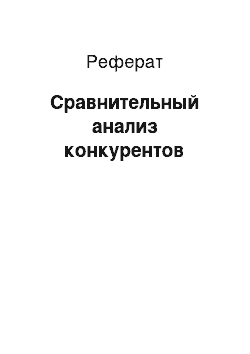 Реферат

Сравнительный анализ конкурентов